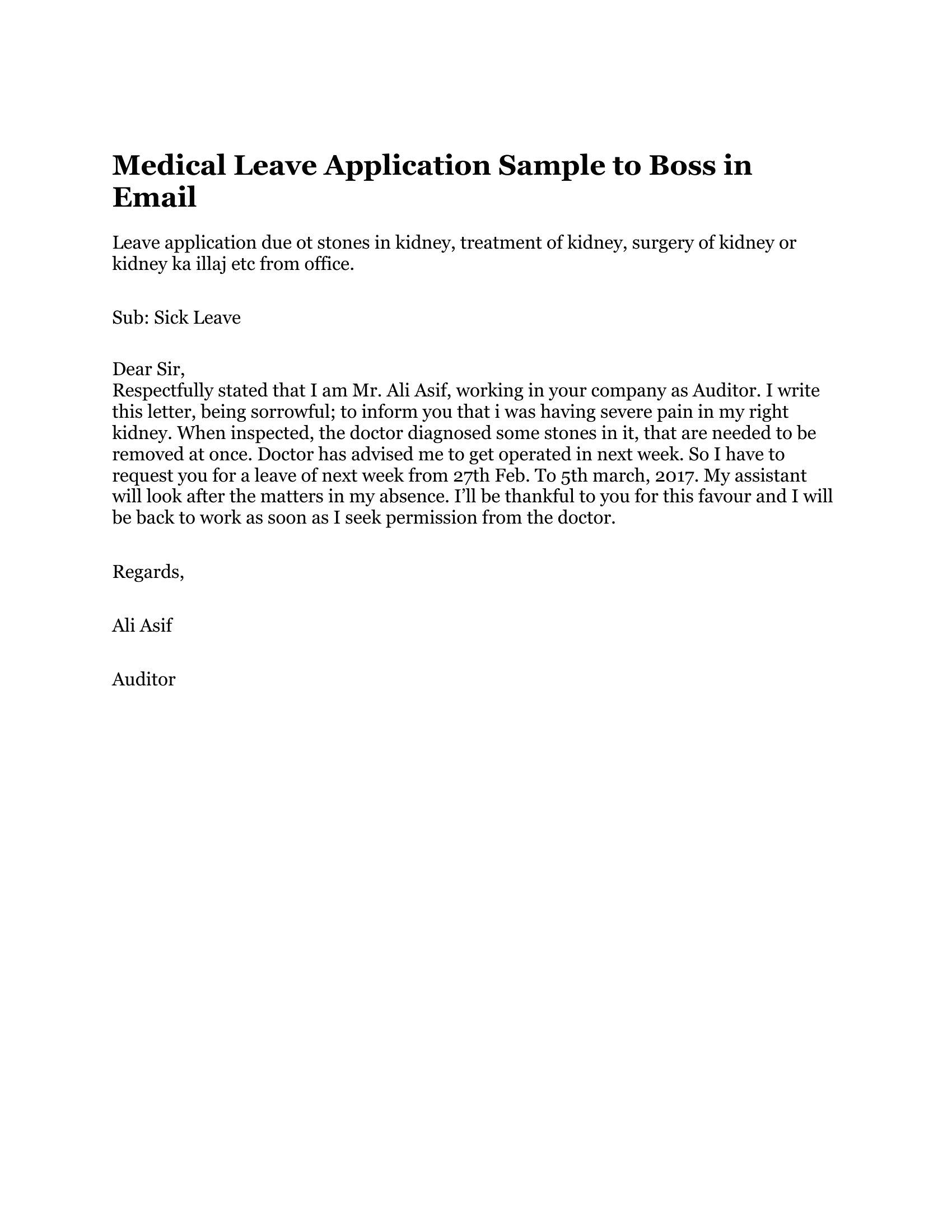 Medical Leave Application Sample to Boss in Email

Leave application due ot stones in kidney, treatment of kidney, surgery of kidney or kidney ka illaj etc from office.

Sub: Sick Leave

Dear Sir,
Respectfully stated that I am Mr. Ali Asif, working in your company as Auditor. I write this letter, being sorrowful; to inform you that i was having severe pain in my right kidney. When inspected, the doctor diagnosed some stones in it, that are needed to be removed at once. Doctor has advised me to get operated in next week. So I have to request you for a leave of next week from 27th Feb. To 5th march, 2017. My assistant will look after the matters in my absence. I'll be thankful to you for this favour and I will be back to work as soon as I seek permission from the doctor.

Regards,

Ali Asif

Auditor